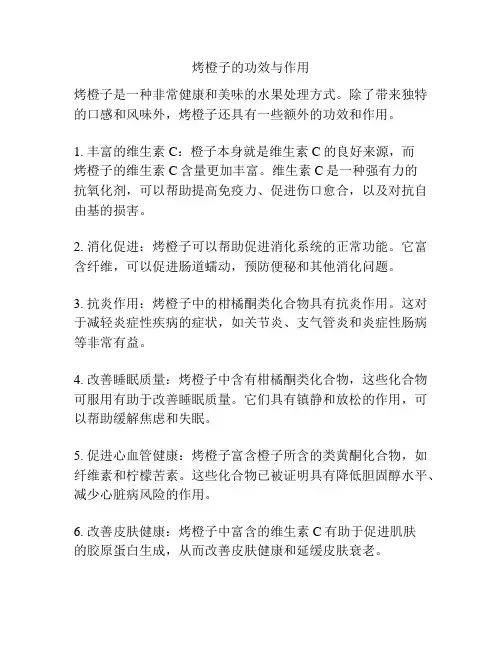 烤橙子的功效与作用

烤橙子是一种非常健康和美味的水果处理方式。除了带来独特的口感和风味外，烤橙子还具有一些额外的功效和作用。

1. 丰富的维生素 C：橙子本身就是维生素 C 的良好来源，而烤橙子的维生素 C 含量更加丰富。维生素 C 是一种强有力的抗氧化剂，可以帮助提高免疫力、促进伤口愈合，以及对抗自由基的损害。

2. 消化促进：烤橙子可以帮助促进消化系统的正常功能。它富含纤维，可以促进肠道蠕动，预防便秘和其他消化问题。

3. 抗炎作用：烤橙子中的柑橘酮类化合物具有抗炎作用。这对于减轻炎症性疾病的症状，如关节炎、支气管炎和炎症性肠病等非常有益。

4. 改善睡眠质量：烤橙子中含有柑橘酮类化合物，这些化合物可服用有助于改善睡眠质量。它们具有镇静和放松的作用，可以帮助缓解焦虑和失眠。

5. 促进心血管健康：烤橙子富含橙子所含的类黄酮化合物，如纤维素和柠檬苦素。这些化合物已被证明具有降低胆固醇水平、减少心脏病风险的作用。

6. 改善皮肤健康：烤橙子中富含的维生素 C 有助于促进肌肤的胶原蛋白生成，从而改善皮肤健康和延缓皮肤衰老。